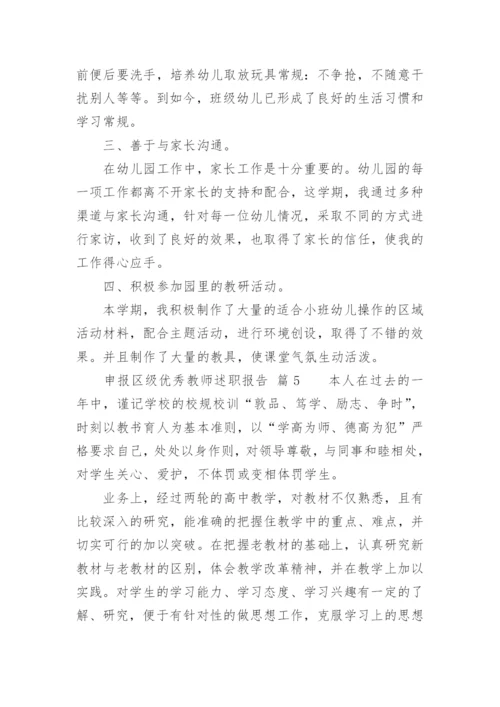 前便后要洗手，培养幼儿取放玩具常规：不争抢，不随意干扰别人等等。到如今，班级幼儿已形成了良好的生活习惯和学习常规。

三、善于与家长沟通。

在幼儿园工作中，家长工作是十分重要的。幼儿园的每一项工作都离不开家长的支持和配合，这学期，我通过多种渠道与家长沟通，针对每一位幼儿情况，采取不同的方式进行家访，收到了良好的效果，也取得了家长的信任，使我的工作得心应手。

四、积极参加园里的教研活动。

本学期，我积极制作了大量的适合小班幼儿操作的区域活动材料，配合主题活动，进行环境创设，取得了不错的效果。并且制作了大量的教具，使课堂气氛生动活泼。

申报区级优秀教师述职报告 篇5 本人在过去的一年中，谨记学校的校规校训“敦品、笃学、励志、争时”，时刻以教书育人为基本准则，以“学高为师、德高为犯”严格要求自己，处处以身作则，对领导尊敬，与同事和睦相处，对学生关心、爱护，不体罚或变相体罚学生。

业务上，经过两轮的高中教学，对教材不仅熟悉，且有比较深入的研究，能准确的把握住教学中的重点、难点，并切实可行的加以突破。在把握老教材的基础上，认真研究新教材与老教材的区别，体会教学改革精神，并在教学上加以实践。对学生的学习能力、学习态度、学习兴趣有一定的了解、研究，便于有针对性的做思想工作，克服学习上的思想